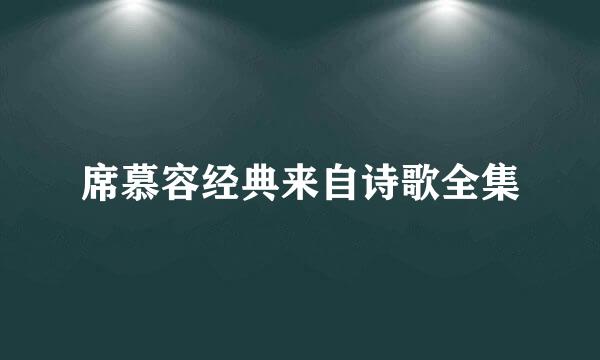 席慕容经典来自诗歌全集